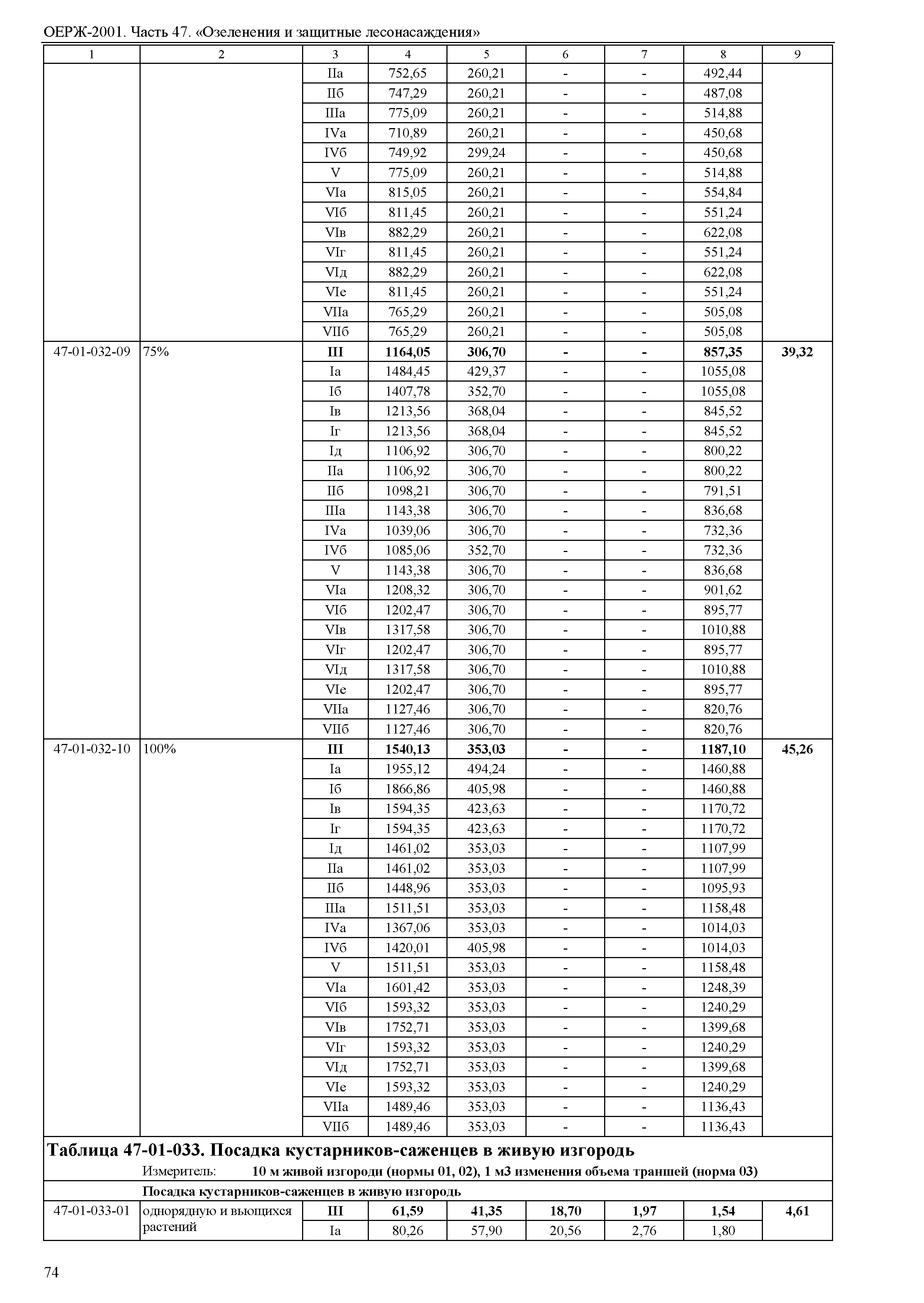 ОЕРЖ-2001. Часть 47. «Озеленения и защитные лесонасаждения»

| 1 | 2 | 3 | 4 | 5 | 6 | 7 | 8 | 9 |
|---|---|---|---|---|---|---|---|---|
| | | IIа | 752,65 | 260,21 | - | - | 492,44 | |
| | | IIб | 747,29 | 260,21 | - | - | 487,08 | |
| | | IIIа | 775,09 | 260,21 | - | - | 514,88 | |
| | | IVа | 710,89 | 260,21 | - | - | 450,68 | |
| | | IVб | 749,92 | 299,24 | - | - | 450,68 | |
| | | V | 775,09 | 260,21 | - | - | 514,88 | |
| | | VIа | 815,05 | 260,21 | - | - | 554,84 | |
| | | VIб | 811,45 | 260,21 | - | - | 551,24 | |
| | | VIв | 882,29 | 260,21 | - | - | 622,08 | |
| | | VIг | 811,45 | 260,21 | - | - | 551,24 | |
| | | VIд | 882,29 | 260,21 | - | - | 622,08 | |
| | | VIе | 811,45 | 260,21 | - | - | 551,24 | |
| | | VIIа | 765,29 | 260,21 | - | - | 505,08 | |
| | | VIIб | 765,29 | 260,21 | - | - | 505,08 | |
| 47-01-032-09 | 75% | **III** | **1164,05** | **306,70** | **-** | **-** | **857,35** | **39,32** |
| | | Iа | 1484,45 | 429,37 | - | - | 1055,08 | |
| | | Iб | 1407,78 | 352,70 | - | - | 1055,08 | |
| | | Iв | 1213,56 | 368,04 | - | - | 845,52 | |
| | | Iг | 1213,56 | 368,04 | - | - | 845,52 | |
| | | Iд | 1106,92 | 306,70 | - | - | 800,22 | |
| | | IIа | 1106,92 | 306,70 | - | - | 800,22 | |
| | | IIб | 1098,21 | 306,70 | - | - | 791,51 | |
| | | IIIа | 1143,38 | 306,70 | - | - | 836,68 | |
| | | IVа | 1039,06 | 306,70 | - | - | 732,36 | |
| | | IVб | 1085,06 | 352,70 | - | - | 732,36 | |
| | | V | 1143,38 | 306,70 | - | - | 836,68 | |
| | | VIа | 1208,32 | 306,70 | - | - | 901,62 | |
| | | VIб | 1202,47 | 306,70 | - | - | 895,77 | |
| | | VIв | 1317,58 | 306,70 | - | - | 1010,88 | |
| | | VIг | 1202,47 | 306,70 | - | - | 895,77 | |
| | | VIд | 1317,58 | 306,70 | - | - | 1010,88 | |
| | | VIе | 1202,47 | 306,70 | - | - | 895,77 | |
| | | VIIа | 1127,46 | 306,70 | - | - | 820,76 | |
| | | VIIб | 1127,46 | 306,70 | - | - | 820,76 | |
| 47-01-032-10 | 100% | **III** | **1540,13** | **353,03** | **-** | **-** | **1187,10** | **45,26** |
| | | Iа | 1955,12 | 494,24 | - | - | 1460,88 | |
| | | Iб | 1866,86 | 405,98 | - | - | 1460,88 | |
| | | Iв | 1594,35 | 423,63 | - | - | 1170,72 | |
| | | Iг | 1594,35 | 423,63 | - | - | 1170,72 | |
| | | Iд | 1461,02 | 353,03 | - | - | 1107,99 | |
| | | IIа | 1461,02 | 353,03 | - | - | 1107,99 | |
| | | IIб | 1448,96 | 353,03 | - | - | 1095,93 | |
| | | IIIа | 1511,51 | 353,03 | - | - | 1158,48 | |
| | | IVа | 1367,06 | 353,03 | - | - | 1014,03 | |
| | | IVб | 1420,01 | 405,98 | - | - | 1014,03 | |
| | | V | 1511,51 | 353,03 | - | - | 1158,48 | |
| | | VIа | 1601,42 | 353,03 | - | - | 1248,39 | |
| | | VIб | 1593,32 | 353,03 | - | - | 1240,29 | |
| | | VIв | 1752,71 | 353,03 | - | - | 1399,68 | |
| | | VIг | 1593,32 | 353,03 | - | - | 1240,29 | |
| | | VIд | 1752,71 | 353,03 | - | - | 1399,68 | |
| | | VIе | 1593,32 | 353,03 | - | - | 1240,29 | |
| | | VIIа | 1489,46 | 353,03 | - | - | 1136,43 | |
| | | VIIб | 1489,46 | 353,03 | - | - | 1136,43 | |

**Таблица 47-01-033. Посадка кустарников-саженцев в живую изгородь**

Измеритель: **10 м живой изгороди (нормы 01, 02), 1 м3 изменения объема траншей (норма 03)**

**Посадка кустарников-саженцев в живую изгородь**

| | | | | | | | | |
|---|---|---|---|---|---|---|---|---|
| 47-01-033-01 | однорядную и вьющихся растений | **III** | **61,59** | **41,35** | **18,70** | **1,97** | **1,54** | **4,61** |
| | | Iа | 80,26 | 57,90 | 20,56 | 2,76 | 1,80 | |

74